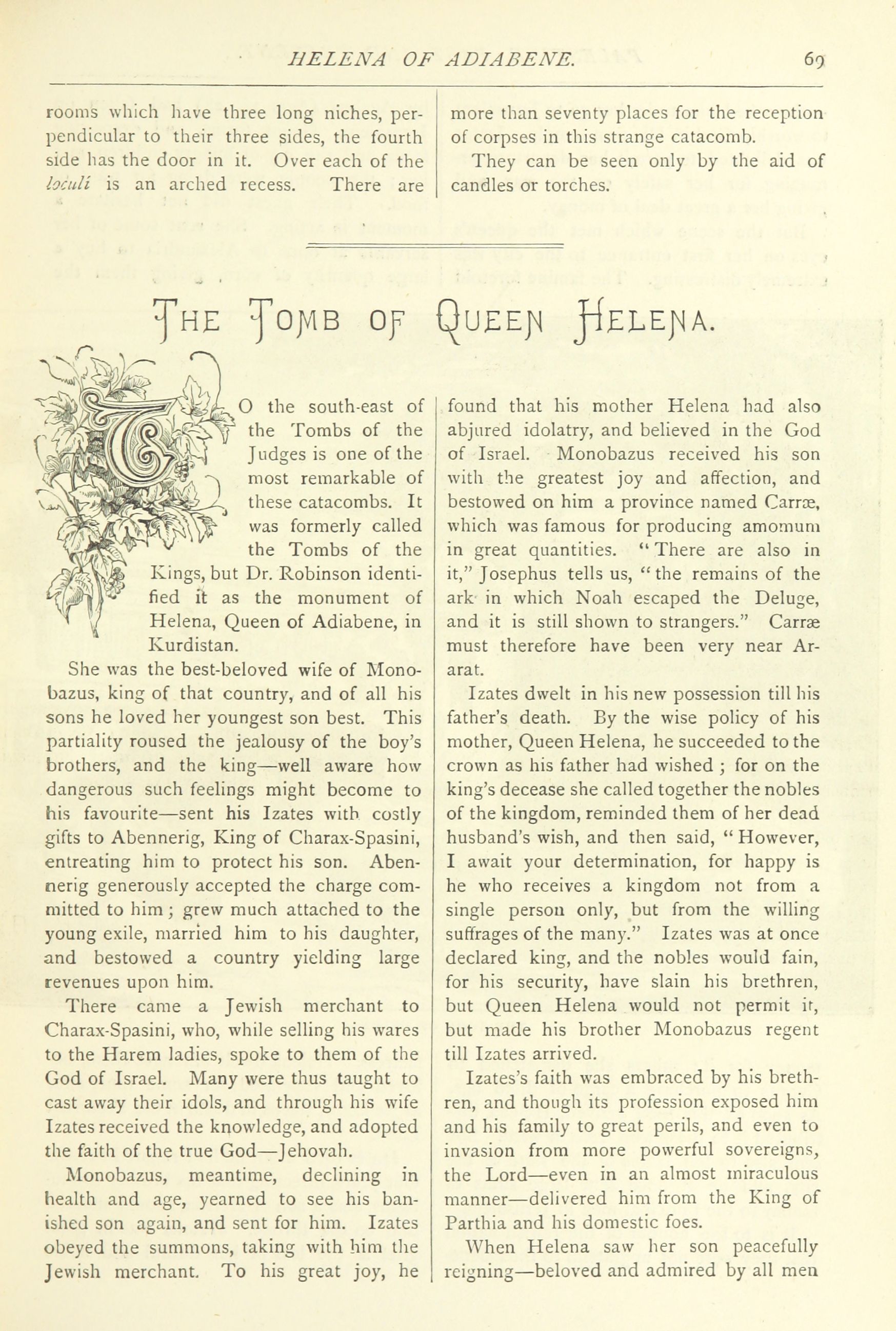 HELENA OF ADIABENE. 69

rooms which have three long niches, perpendicular to their three sides, the fourth side has the door in it. Over each of the loculi is an arched recess. There are more than seventy places for the reception of corpses in this strange catacomb.

They can be seen only by the aid of candles or torches.

THE TOMB OF QUEEN HELENA.

TO the south-east of the Tombs of the Judges is one of the most remarkable of these catacombs. It was formerly called the Tombs of the Kings, but Dr. Robinson identified it as the monument of Helena, Queen of Adiabene, in Kurdistan.

She was the best-beloved wife of Monobazus, king of that country, and of all his sons he loved her youngest son best. This partiality roused the jealousy of the boy's brothers, and the king—well aware how dangerous such feelings might become to his favourite—sent his Izates with costly gifts to Abennerig, King of Charax-Spasini, entreating him to protect his son. Abennerig generously accepted the charge committed to him; grew much attached to the young exile, married him to his daughter, and bestowed a country yielding large revenues upon him.

There came a Jewish merchant to Charax-Spasini, who, while selling his wares to the Harem ladies, spoke to them of the God of Israel. Many were thus taught to cast away their idols, and through his wife Izates received the knowledge, and adopted the faith of the true God—Jehovah.

Monobazus, meantime, declining in health and age, yearned to see his banished son again, and sent for him. Izates obeyed the summons, taking with him the Jewish merchant. To his great joy, he found that his mother Helena had also abjured idolatry, and believed in the God of Israel. Monobazus received his son with the greatest joy and affection, and bestowed on him a province named Carræ, which was famous for producing amomum in great quantities. "There are also in it," Josephus tells us, "the remains of the ark in which Noah escaped the Deluge, and it is still shown to strangers." Carræ must therefore have been very near Ararat.

Izates dwelt in his new possession till his father's death. By the wise policy of his mother, Queen Helena, he succeeded to the crown as his father had wished; for on the king's decease she called together the nobles of the kingdom, reminded them of her dead husband's wish, and then said, "However, I await your determination, for happy is he who receives a kingdom not from a single person only, but from the willing suffrages of the many." Izates was at once declared king, and the nobles would fain, for his security, have slain his brethren, but Queen Helena would not permit it, but made his brother Monobazus regent till Izates arrived.

Izates's faith was embraced by his brethren, and though its profession exposed him and his family to great perils, and even to invasion from more powerful sovereigns, the Lord—even in an almost miraculous manner—delivered him from the King of Parthia and his domestic foes.

When Helena saw her son peacefully reigning—beloved and admired by all men